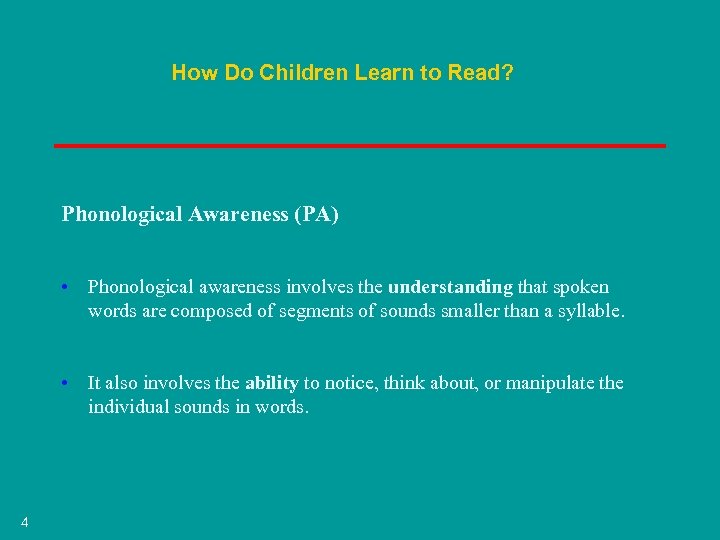 How Do Children Learn to Read?

Phonological Awareness (PA)

• Phonological awareness involves the understanding that spoken words are composed of segments of sounds smaller than a syllable.

• It also involves the ability to notice, think about, or manipulate the individual sounds in words.

4